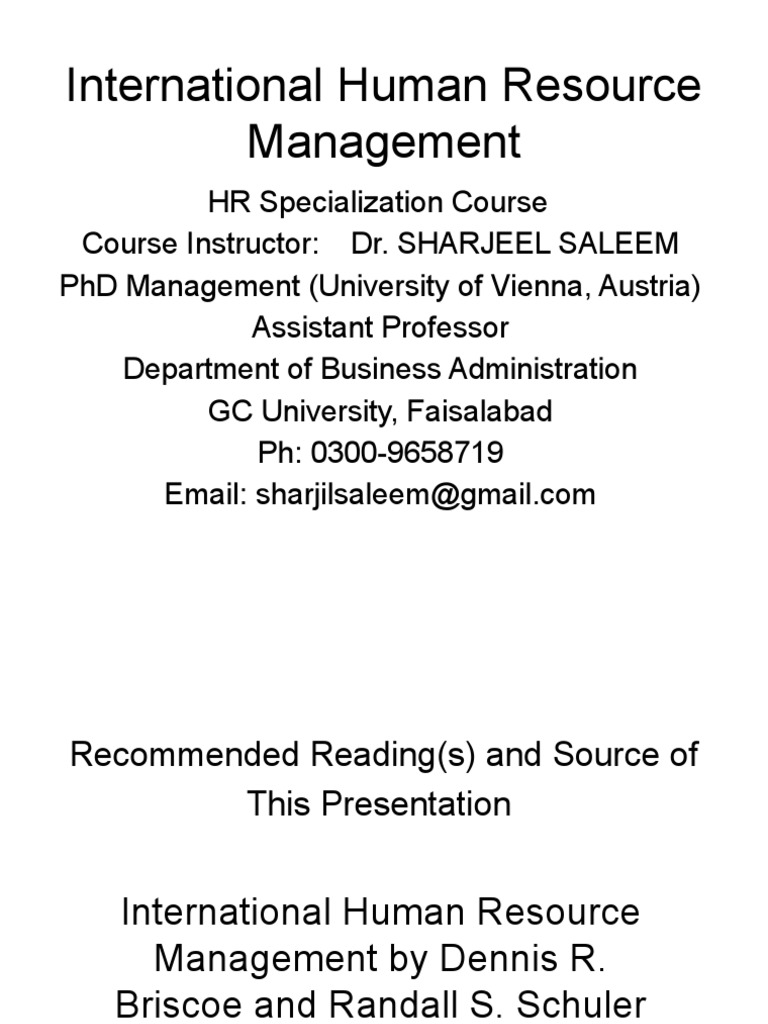 International Human Resource Management

HR Specialization Course
Course Instructor: Dr. SHARJEEL SALEEM
PhD Management (University of Vienna, Austria)
Assistant Professor
Department of Business Administration
GC University, Faisalabad
Ph: 0300-9658719
Email: sharjilsaleem@gmail.com

Recommended Reading(s) and Source of This Presentation

International Human Resource Management by Dennis R. Briscoe and Randall S. Schuler